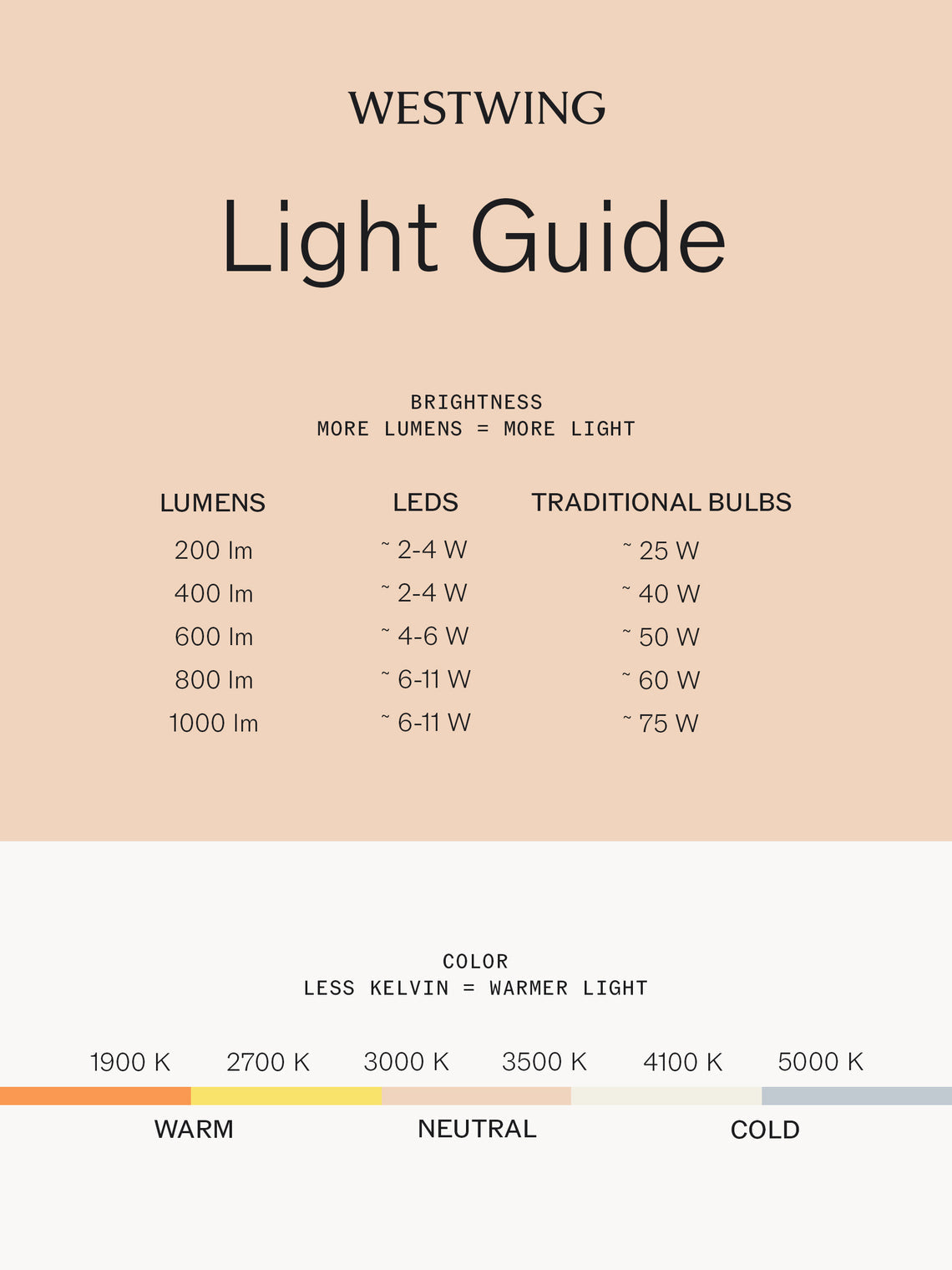 WESTWING

Light Guide

BRIGHTNESS
MORE LUMENS = MORE LIGHT

| LUMENS | LEDS | TRADITIONAL BULBS |
|---|---|---|
| 200 lm | ~ 2-4 W | ~ 25 W |
| 400 lm | ~ 2-4 W | ~ 40 W |
| 600 lm | ~ 4-6 W | ~ 50 W |
| 800 lm | ~ 6-11 W | ~ 60 W |
| 1000 lm | ~ 6-11 W | ~ 75 W |

COLOR
LESS KELVIN = WARMER LIGHT

1900 K 2700 K 3000 K 3500 K 4100 K 5000 K

WARM NEUTRAL COLD